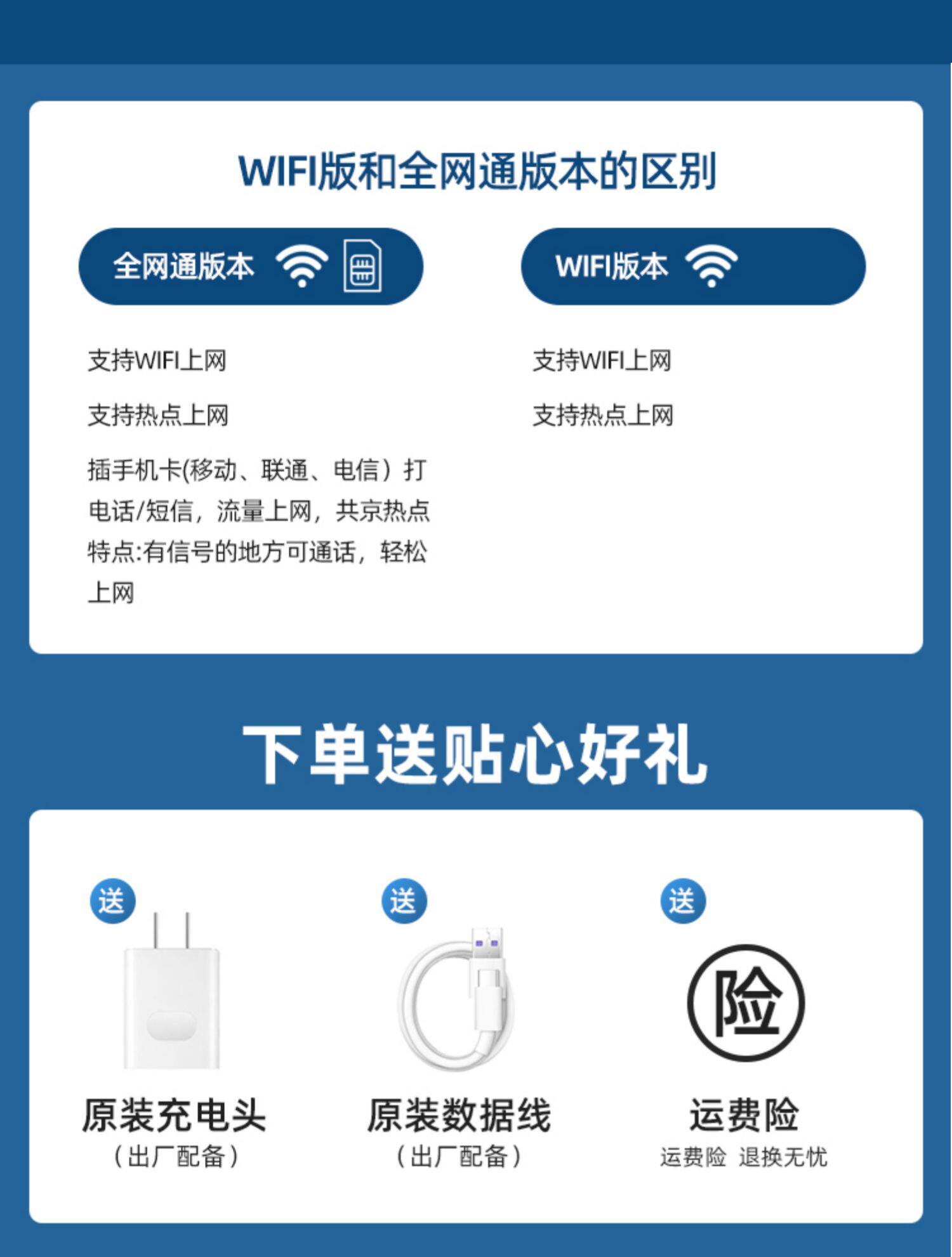 WIFI版和全网通版本的区别

全网通版本

支持WIFI上网

支持热点上网

插手机卡(移动、联通、电信)打电话/短信，流量上网，共京热点特点:有信号的地方可通话，轻松上网

WIFI版本

支持WIFI上网

支持热点上网

下单送贴心好礼

送

原装充电头
(出厂配备)

送

原装数据线
(出厂配备)

送

险

运费险
运费险 退换无忧